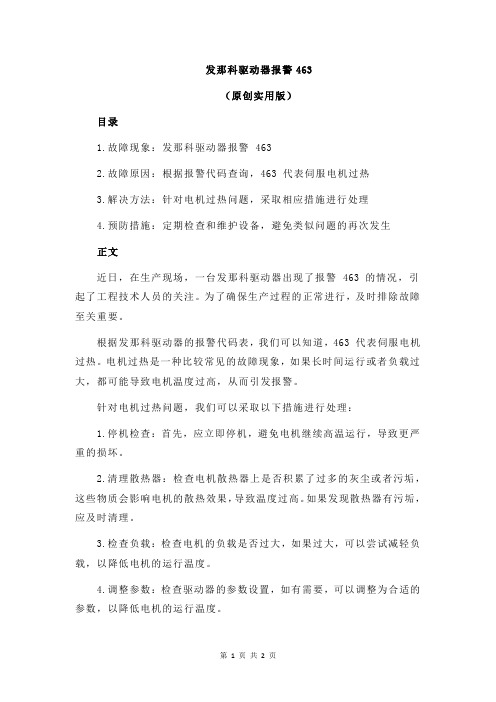 发那科驱动器报警 463

（原创实用版）

目录

1.故障现象：发那科驱动器报警 463

2.故障原因：根据报警代码查询，463 代表伺服电机过热

3.解决方法：针对电机过热问题，采取相应措施进行处理

4.预防措施：定期检查和维护设备，避免类似问题的再次发生

正文

近日，在生产现场，一台发那科驱动器出现了报警 463 的情况，引起了工程技术人员的关注。为了确保生产过程的正常进行，及时排除故障至关重要。

根据发那科驱动器的报警代码表，我们可以知道，463 代表伺服电机过热。电机过热是一种比较常见的故障现象，如果长时间运行或者负载过大，都可能导致电机温度过高，从而引发报警。

针对电机过热问题，我们可以采取以下措施进行处理：

1.停机检查：首先，应立即停机，避免电机继续高温运行，导致更严重的损坏。

2.清理散热器：检查电机散热器上是否积累了过多的灰尘或者污垢，这些物质会影响电机的散热效果，导致温度过高。如果发现散热器有污垢，应及时清理。

3.检查负载：检查电机的负载是否过大，如果过大，可以尝试减轻负载，以降低电机的运行温度。

4.调整参数：检查驱动器的参数设置，如有需要，可以调整为合适的参数，以降低电机的运行温度。

第 1 页 共 2 页